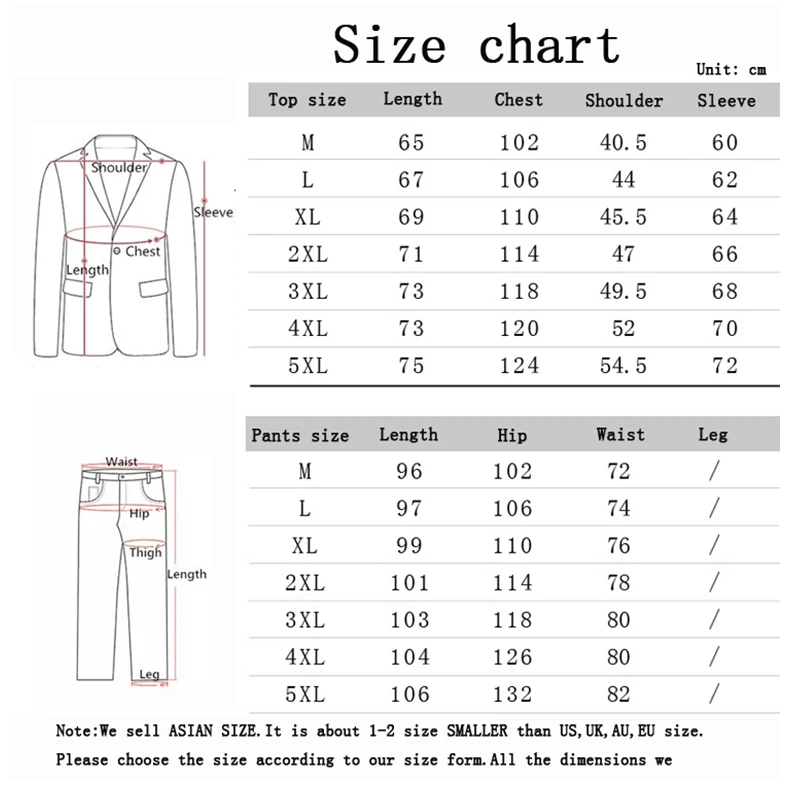 Size chart

Unit: cm

Shoulder
Sleeve
Chest
Length

| Top size | Length | Chest | Shoulder | Sleeve |
|---|---|---|---|---|
| M | 65 | 102 | 40.5 | 60 |
| L | 67 | 106 | 44 | 62 |
| XL | 69 | 110 | 45.5 | 64 |
| 2XL | 71 | 114 | 47 | 66 |
| 3XL | 73 | 118 | 49.5 | 68 |
| 4XL | 73 | 120 | 52 | 70 |
| 5XL | 75 | 124 | 54.5 | 72 |

Waist
Hip
Thigh
Length
Leg

| Pants size | Length | Hip | Waist | Leg |
|---|---|---|---|---|
| M | 96 | 102 | 72 | / |
| L | 97 | 106 | 74 | / |
| XL | 99 | 110 | 76 | / |
| 2XL | 101 | 114 | 78 | / |
| 3XL | 103 | 118 | 80 | / |
| 4XL | 104 | 126 | 80 | / |
| 5XL | 106 | 132 | 82 | / |

Note:We sell ASIAN SIZE.It is about 1-2 size SMALLER than US,UK,AU,EU size.
Please choose the size according to our size form.All the dimensions we